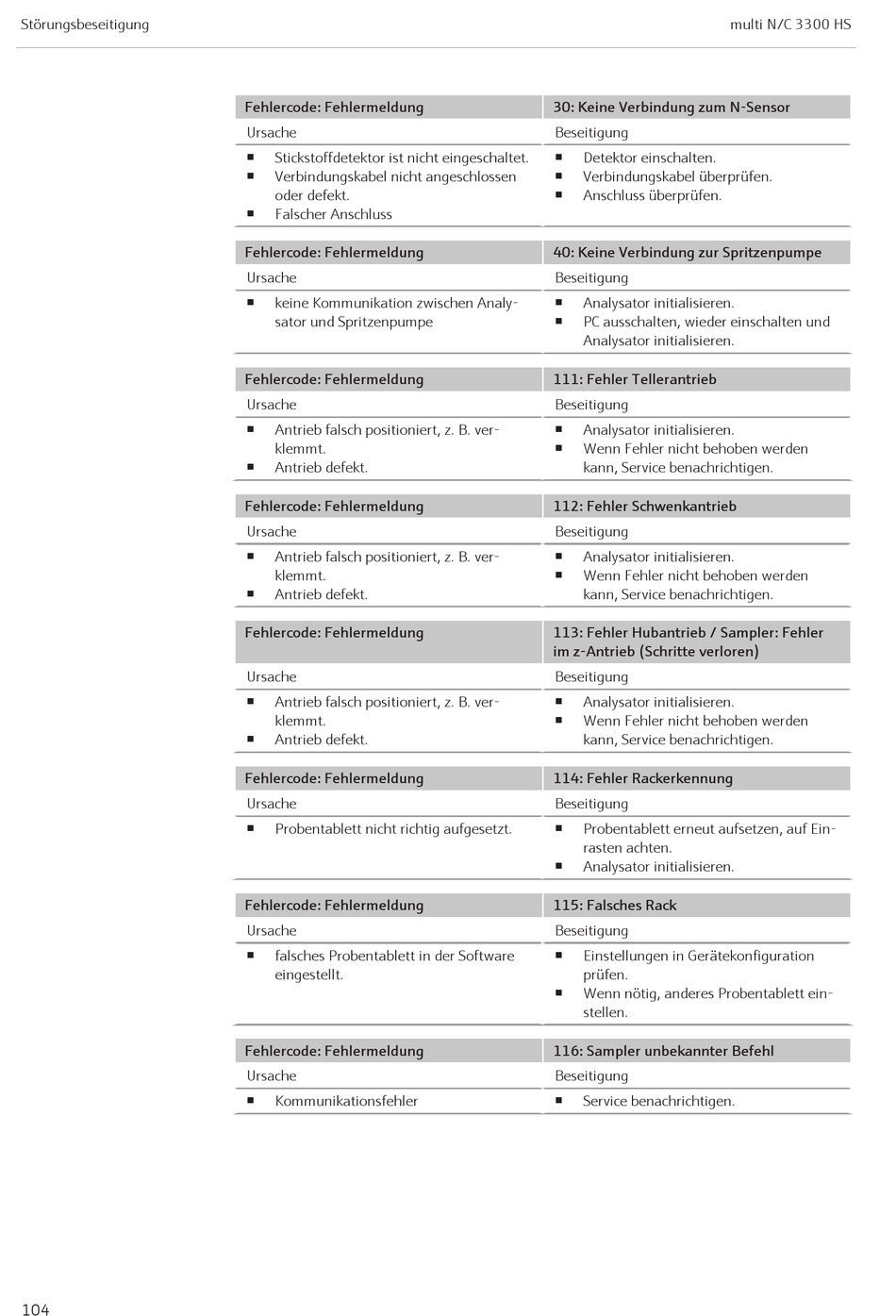 Störungsbeseitigung

multi N/C 3300 HS

| Fehlercode: Fehlermeldung | 30: Keine Verbindung zum N-Sensor |
|---|---|
| Ursache | Beseitigung |
| ▪ Stickstoffdetektor ist nicht eingeschaltet. ▪ Verbindungskabel nicht angeschlossen oder defekt. ▪ Falscher Anschluss | ▪ Detektor einschalten. ▪ Verbindungskabel überprüfen. ▪ Anschluss überprüfen. |

| Fehlercode: Fehlermeldung | 40: Keine Verbindung zur Spritzenpumpe |
|---|---|
| Ursache | Beseitigung |
| ▪ keine Kommunikation zwischen Analysator und Spritzenpumpe | ▪ Analysator initialisieren. ▪ PC ausschalten, wieder einschalten und Analysator initialisieren. |

| Fehlercode: Fehlermeldung | 111: Fehler Tellerantrieb |
|---|---|
| Ursache | Beseitigung |
| ▪ Antrieb falsch positioniert, z. B. verklemmt. ▪ Antrieb defekt. | ▪ Analysator initialisieren. ▪ Wenn Fehler nicht behoben werden kann, Service benachrichtigen. |

| Fehlercode: Fehlermeldung | 112: Fehler Schwenkantrieb |
|---|---|
| Ursache | Beseitigung |
| ▪ Antrieb falsch positioniert, z. B. verklemmt. ▪ Antrieb defekt. | ▪ Analysator initialisieren. ▪ Wenn Fehler nicht behoben werden kann, Service benachrichtigen. |

| Fehlercode: Fehlermeldung | 113: Fehler Hubantrieb / Sampler: Fehler im z-Antrieb (Schritte verloren) |
|---|---|
| Ursache | Beseitigung |
| ▪ Antrieb falsch positioniert, z. B. verklemmt. ▪ Antrieb defekt. | ▪ Analysator initialisieren. ▪ Wenn Fehler nicht behoben werden kann, Service benachrichtigen. |

| Fehlercode: Fehlermeldung | 114: Fehler Rackerkennung |
|---|---|
| Ursache | Beseitigung |
| ▪ Probentablett nicht richtig aufgesetzt. | ▪ Probentablett erneut aufsetzen, auf Einrasten achten. ▪ Analysator initialisieren. |

| Fehlercode: Fehlermeldung | 115: Falsches Rack |
|---|---|
| Ursache | Beseitigung |
| ▪ falsches Probentablett in der Software eingestellt. | ▪ Einstellungen in Gerätekonfiguration prüfen. ▪ Wenn nötig, anderes Probentablett einstellen. |

| Fehlercode: Fehlermeldung | 116: Sampler unbekannter Befehl |
|---|---|
| Ursache | Beseitigung |
| ▪ Kommunikationsfehler | ▪ Service benachrichtigen. |

104